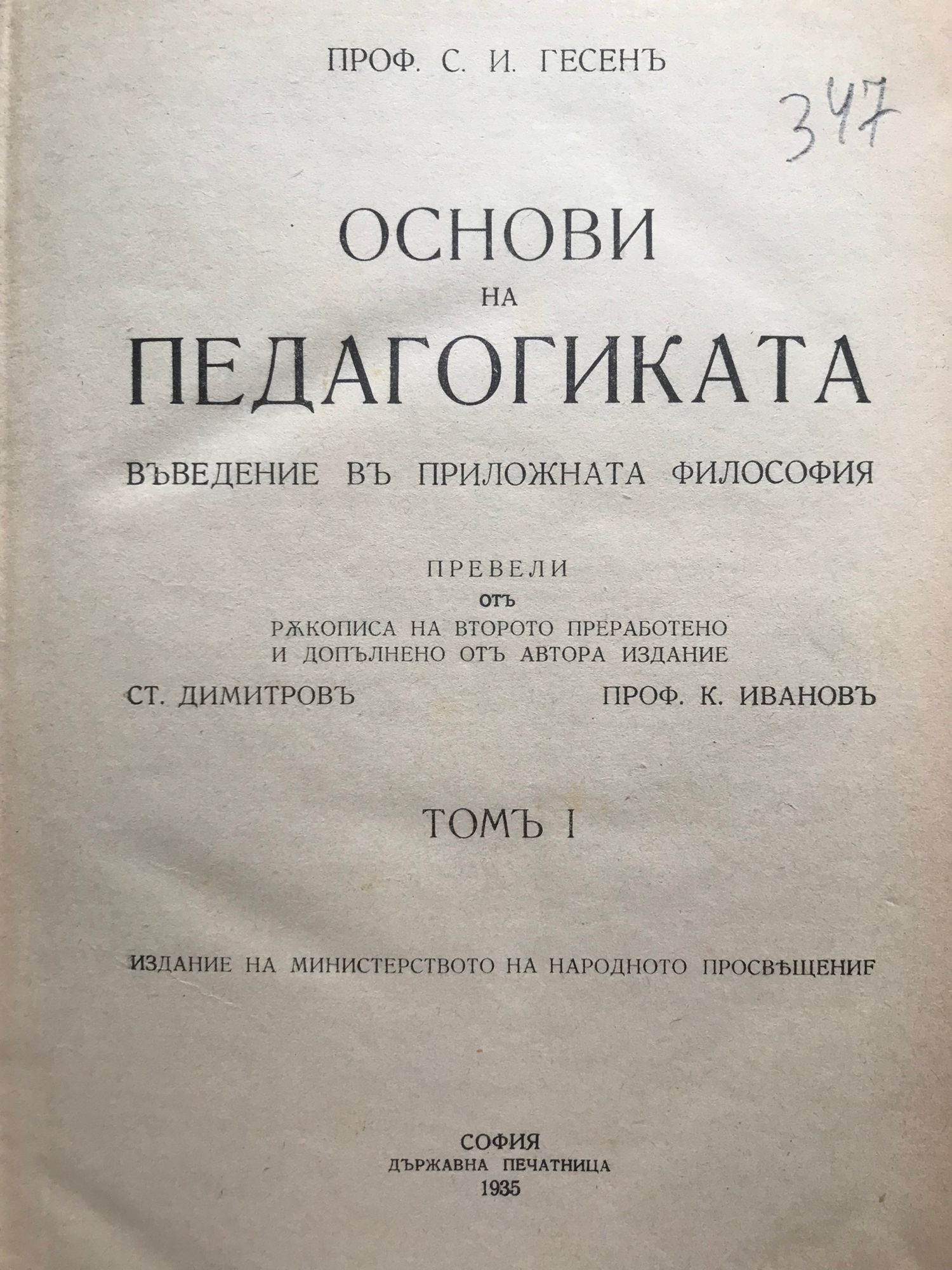 ПРОФ. С. И. ГЕСЕНЪ

347

ОСНОВИ
НА
ПЕДАГОГИКАТА

ВЪВЕДЕНИЕ ВЪ ПРИЛОЖНАТА ФИЛОСОФИЯ

ПРЕВЕЛИ
ОТЪ
РѪКОПИСА НА ВТОРОТО ПРЕРАБОТЕНО
И ДОПЪЛНЕНО ОТЪ АВТОРА ИЗДАНИЕ

СТ. ДИМИТРОВЪ ПРОФ. К. ИВАНОВЪ

ТОМЪ I

ИЗДАНИЕ НА МИНИСТЕРСТВОТО НА НАРОДНОТО ПРОСВѢЩЕНИЕ

СОФИЯ
ДЪРЖАВНА ПЕЧАТНИЦА
1935